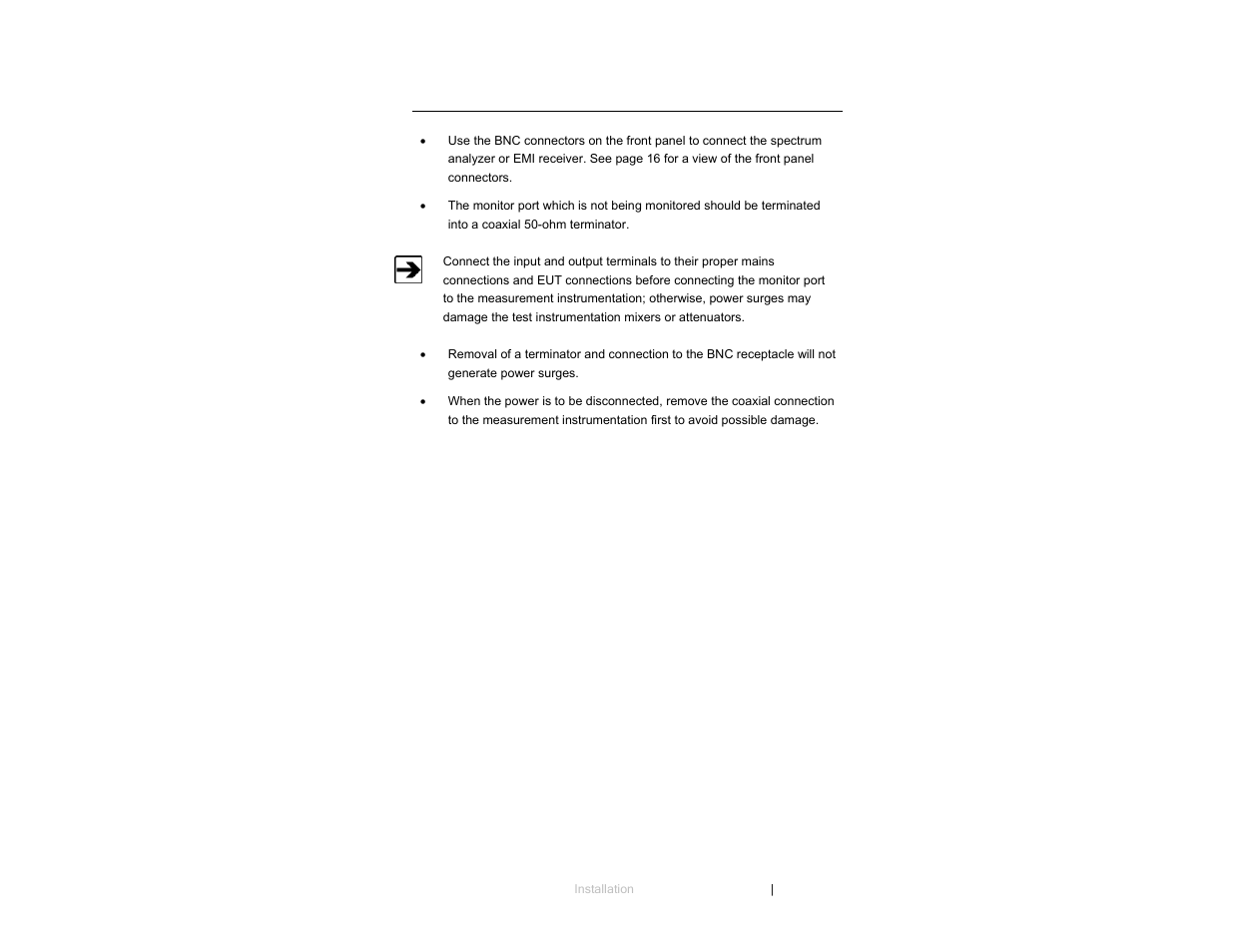 • Use the BNC connectors on the front panel to connect the spectrum analyzer or EMI receiver. See page 16 for a view of the front panel connectors.

• The monitor port which is not being monitored should be terminated into a coaxial 50-ohm terminator.

Connect the input and output terminals to their proper mains connections and EUT connections before connecting the monitor port to the measurement instrumentation; otherwise, power surges may damage the test instrumentation mixers or attenuators.

• Removal of a terminator and connection to the BNC receptacle will not generate power surges.

• When the power is to be disconnected, remove the coaxial connection to the measurement instrumentation first to avoid possible damage.

Installation |